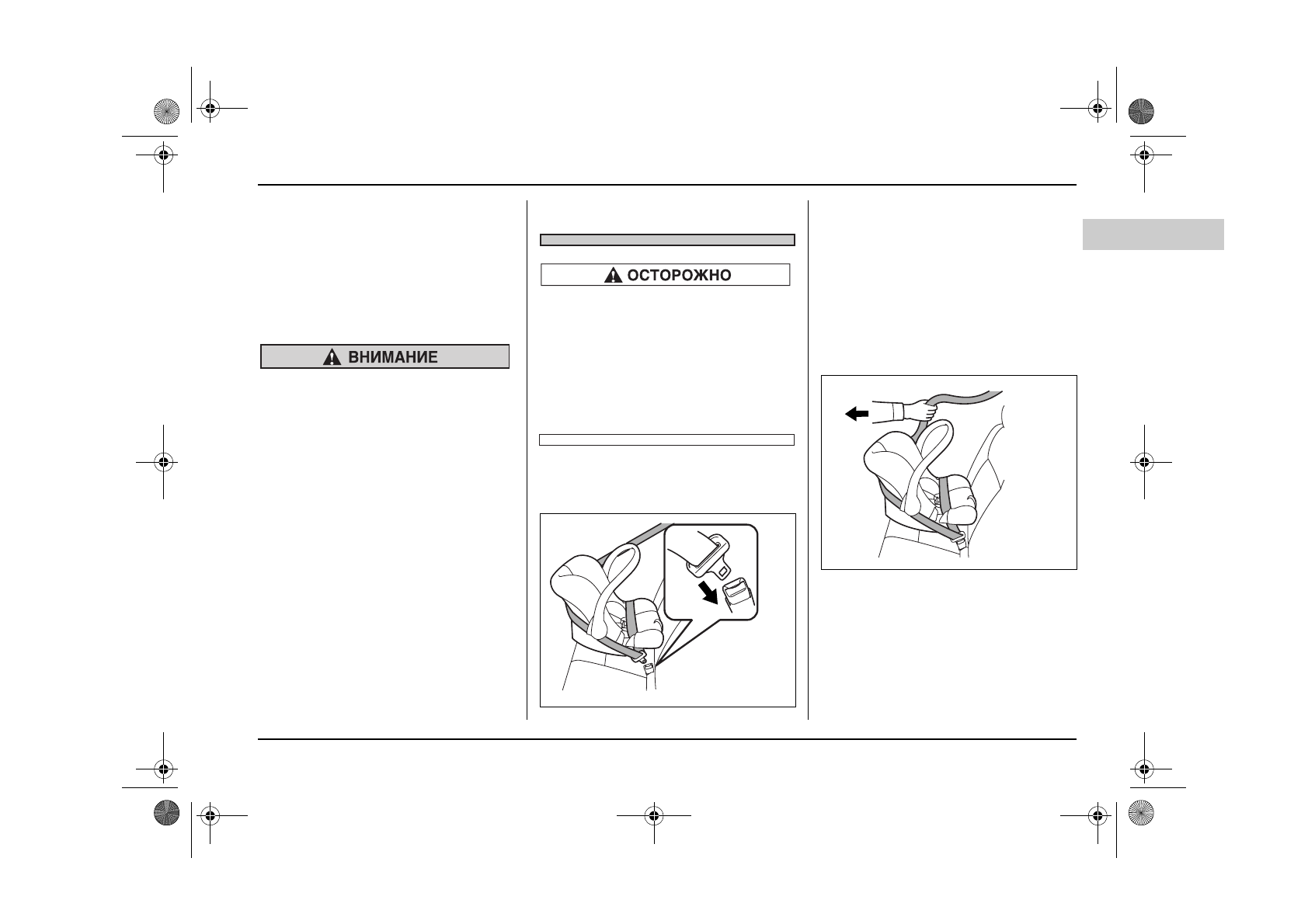 ВНИМАНИЕ

ОСТОРОЖНО